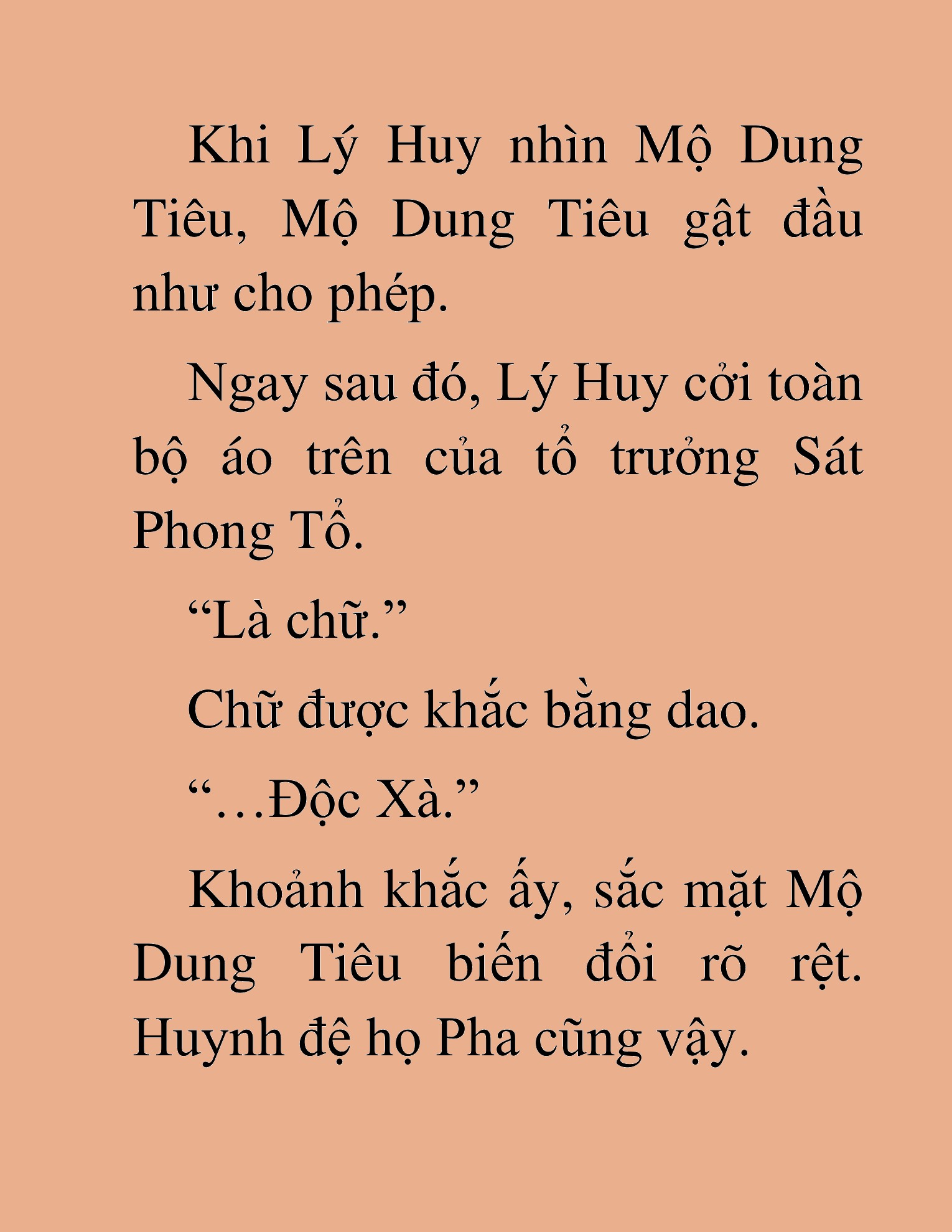 Khi Lý Huy nhìn Mộ Dung Tiêu, Mộ Dung Tiêu gật đầu như cho phép.

Ngay sau đó, Lý Huy cởi toàn bộ áo trên của tổ trưởng Sát Phong Tổ.

“Là chữ.”

Chữ được khắc bằng dao.

“…Độc Xà.”

Khoảnh khắc ấy, sắc mặt Mộ Dung Tiêu biến đổi rõ rệt. Huynh đệ họ Pha cũng vậy.